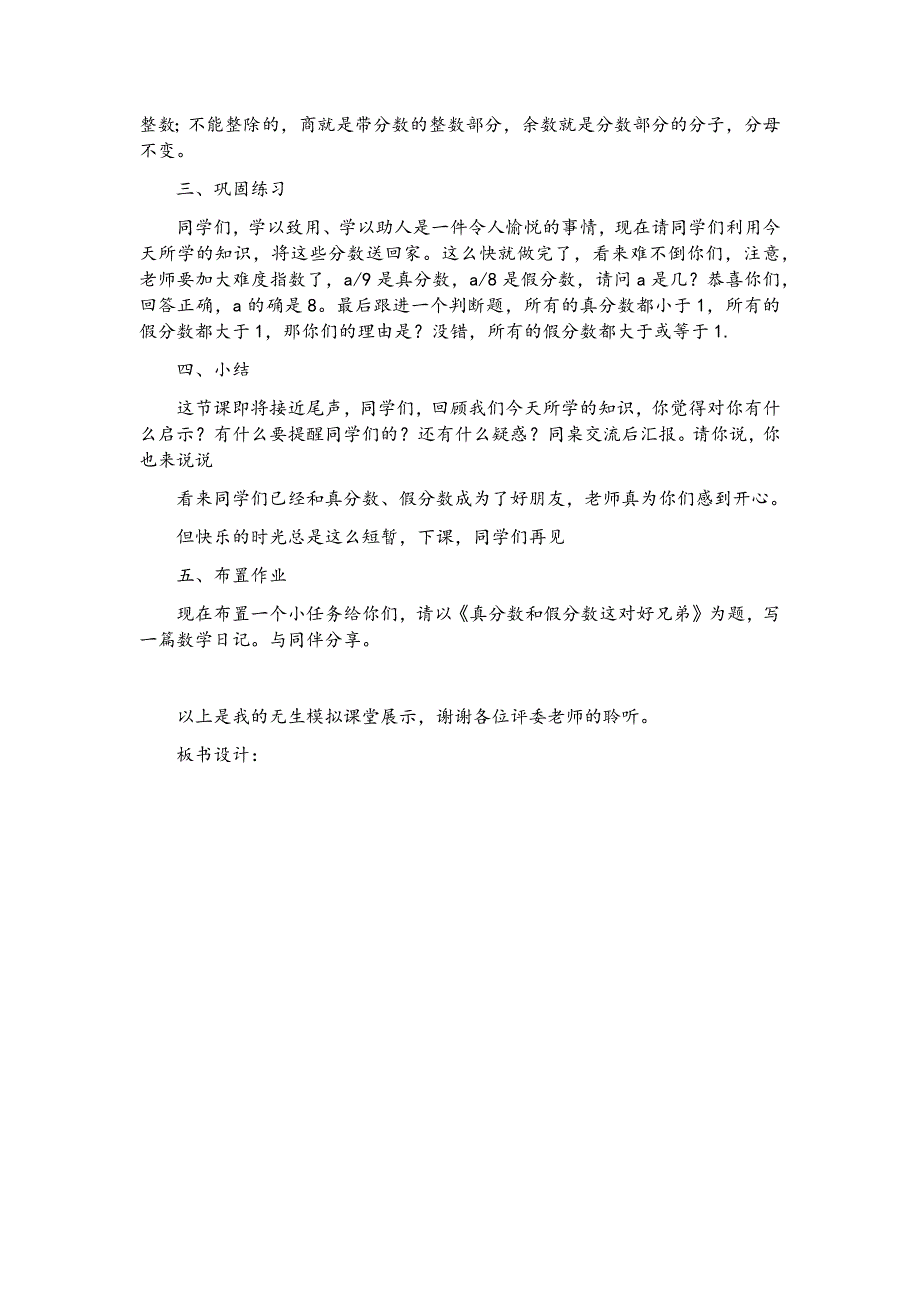 整数；不能整除的，商就是带分数的整数部分，余数就是分数部分的分子，分母不变。

三、巩固练习

同学们，学以致用、学以助人是一件令人愉悦的事情，现在请同学们利用今天所学的知识，将这些分数送回家。这么快就做完了，看来难不倒你们，注意，老师要加大难度指数了，a/9 是真分数，a/8 是假分数，请问 a 是几？恭喜你们，回答正确，a 的确是 8。最后跟进一个判断题，所有的真分数都小于 1，所有的假分数都大于 1，那你们的理由是？没错，所有的假分数都大于或等于 1.

四、小结

这节课即将接近尾声，同学们，回顾我们今天所学的知识，你觉得对你有什么启示？有什么要提醒同学们的？还有什么疑惑？同桌交流后汇报。请你说，你也来说说

看来同学们已经和真分数、假分数成为了好朋友，老师真为你们感到开心。

但快乐的时光总是这么短暂，下课，同学们再见

五、布置作业

现在布置一个小任务给你们，请以《真分数和假分数这对好兄弟》为题，写一篇数学日记。与同伴分享。

以上是我的无生模拟课堂展示，谢谢各位评委老师的聆听。

板书设计：